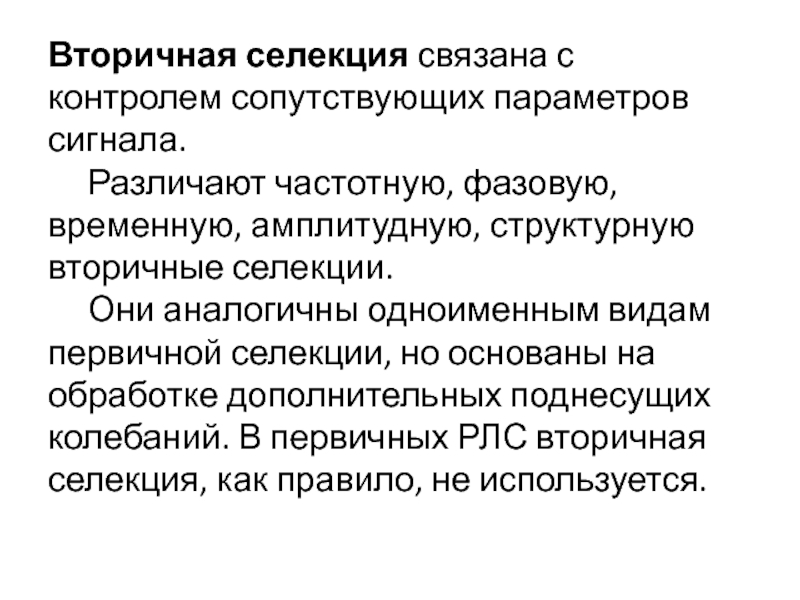 Вторичная селекция связана с контролем сопутствующих параметров сигнала.

Различают частотную, фазовую, временную, амплитудную, структурную вторичные селекции.

Они аналогичны одноименным видам первичной селекции, но основаны на обработке дополнительных поднесущих колебаний. В первичных РЛС вторичная селекция, как правило, не используется.